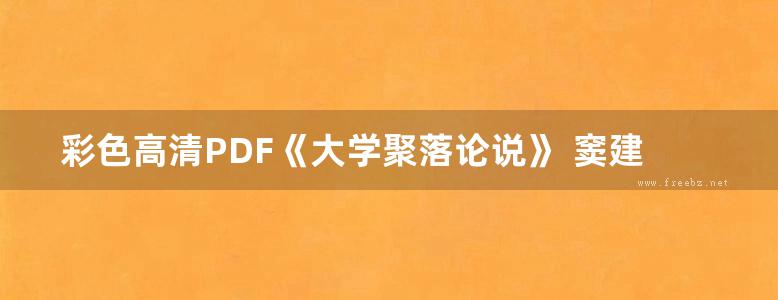 彩色高清PDF《大学聚落论说》 窦建

www.freebz.net